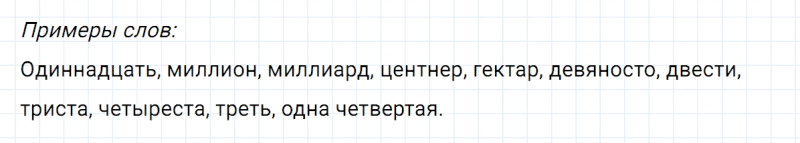 Примеры слов:

Одиннадцать, миллион, миллиард, центнер, гектар, девяносто, двести, триста, четыреста, треть, одна четвертая.